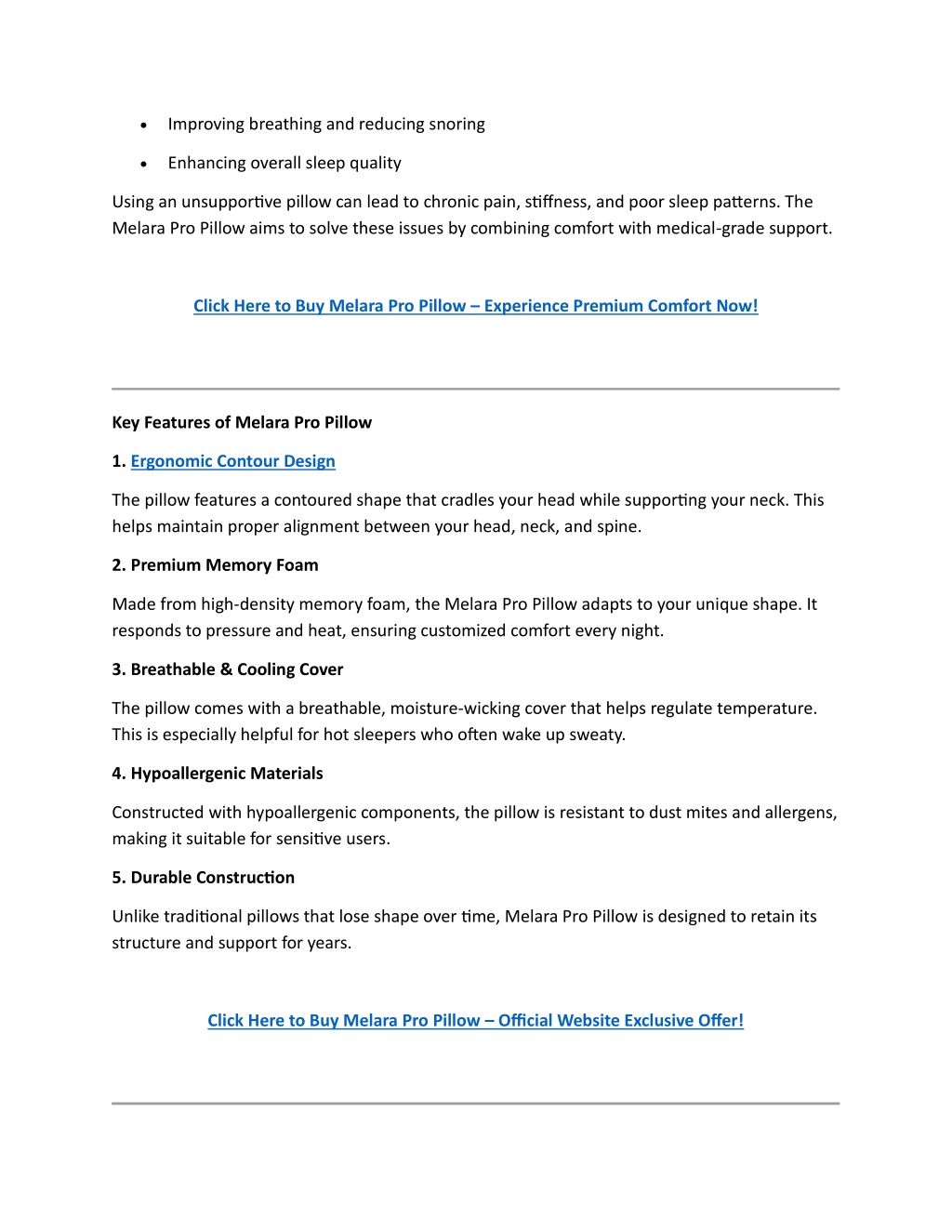 • Improving breathing and reducing snoring

• Enhancing overall sleep quality

Using an unsupportive pillow can lead to chronic pain, stiffness, and poor sleep patterns. The Melara Pro Pillow aims to solve these issues by combining comfort with medical-grade support.

Click Here to Buy Melara Pro Pillow – Experience Premium Comfort Now!

Key Features of Melara Pro Pillow

1. Ergonomic Contour Design

The pillow features a contoured shape that cradles your head while supporting your neck. This helps maintain proper alignment between your head, neck, and spine.

2. Premium Memory Foam

Made from high-density memory foam, the Melara Pro Pillow adapts to your unique shape. It responds to pressure and heat, ensuring customized comfort every night.

3. Breathable & Cooling Cover

The pillow comes with a breathable, moisture-wicking cover that helps regulate temperature. This is especially helpful for hot sleepers who often wake up sweaty.

4. Hypoallergenic Materials

Constructed with hypoallergenic components, the pillow is resistant to dust mites and allergens, making it suitable for sensitive users.

5. Durable Construction

Unlike traditional pillows that lose shape over time, Melara Pro Pillow is designed to retain its structure and support for years.

Click Here to Buy Melara Pro Pillow – Official Website Exclusive Offer!